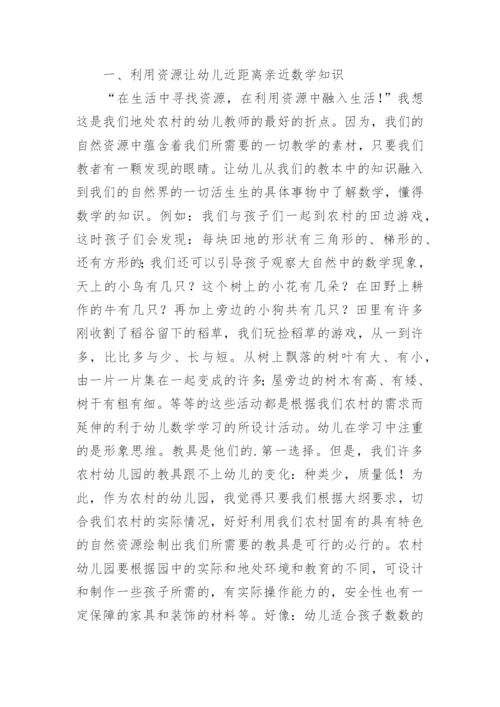 一、利用资源让幼儿近距离亲近数学知识

“在生活中寻找资源，在利用资源中融入生活！”我想这是我们地处农村的幼儿教师的最好的折点。因为，我们的自然资源中蕴含着我们所需要的一切教学的素材，只要我们教者有一颗发现的眼睛。让幼儿从我们的教本中的知识融入到我们的自然界的一切活生生的具体事物中了解数学，懂得数学的知识。例如：我们与孩子们一起到农村的田边游戏，这时孩子们会发现：每块田地的形状有三角形的、梯形的、还有方形的;我们还可以引导孩子观察大自然中的数学现象，天上的小鸟有几只？这个树上的小花有几朵？在田野上耕作的牛有几只？再加上旁边的小狗共有几只？田里有许多刚收割了稻谷留下的稻草，我们玩捡稻草的游戏，从一到许多，比比多与少、长与短。从树上飘落的树叶有大、有小，由一片一片集在一起变成的许多;屋旁边的树木有高、有矮、树干有粗有细。等等的这些活动都是根据我们农村的需求而延伸的利于幼儿数学学习的所设计活动。幼儿在学习中注重的是形象思维。教具是他们的.第一选择。但是，我们许多农村幼儿园的教具跟不上幼儿的变化：种类少，质量低！为此，作为农村的幼儿园，我觉得只要我们根据大纲要求，切合我们农村的实际情况，好好利用我们农村固有的具有特色的自然资源绘制出我们所需要的教具是可行的必行的。农村幼儿园要根据园中的实际和地处环境和教育的不同，可设计和制作一些孩子所需的，有实际操作能力的，安全性也有一定保障的家具和装饰的材料等。好像：幼儿适合孩子数数的